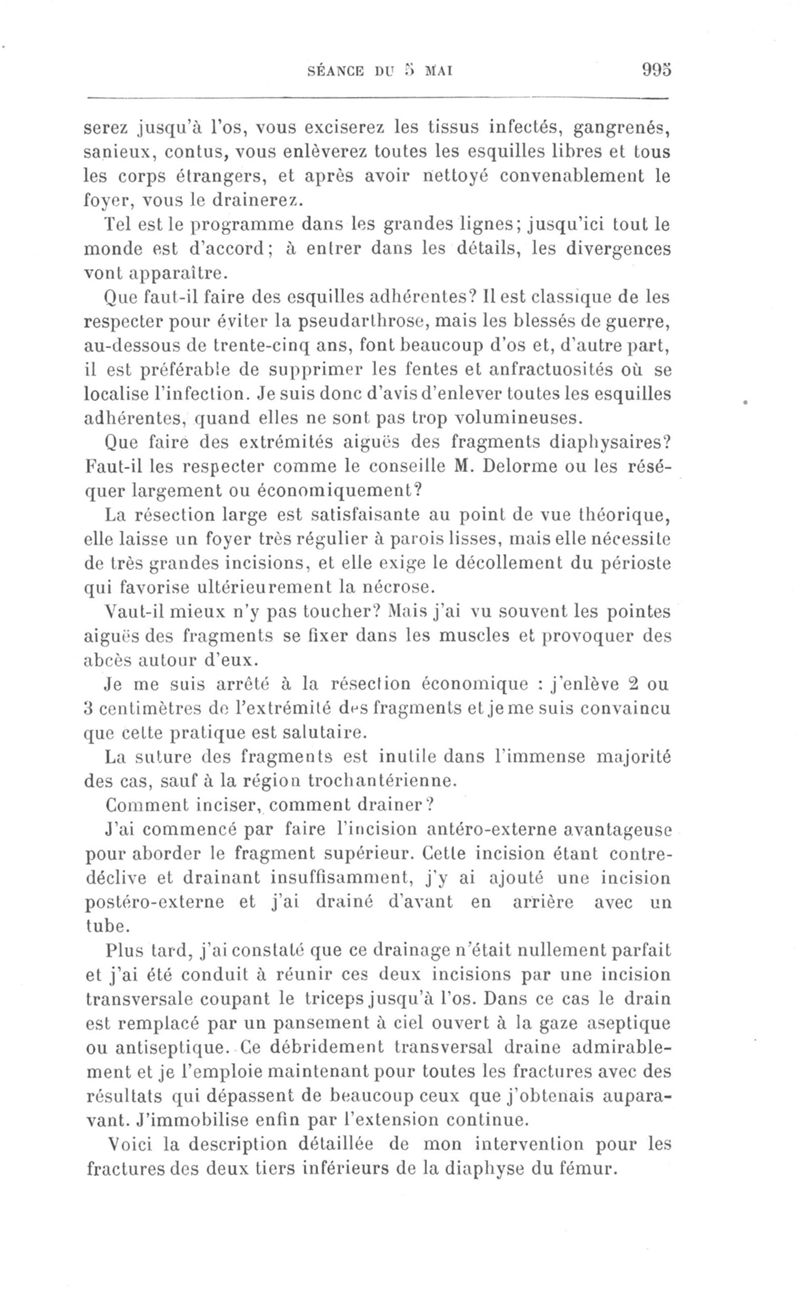 SÉANCE DU 5 MAI 995

serez jusqu'à l'os, vous exciserez les tissus infectés, gangrenés, sanieux, contus, vous enlèverez toutes les esquilles libres et tous les corps étrangers, et après avoir nettoyé convenablement le foyer, vous le drainerez.

Tel est le programme dans les grandes lignes; jusqu'ici tout le monde est d'accord; à entrer dans les détails, les divergences vont apparaître.

Que faut-il faire des esquilles adhérentes? Il est classique de les respecter pour éviter la pseudarthrose, mais les blessés de guerre, au-dessous de trente-cinq ans, font beaucoup d'os et, d'autre part, il est préférable de supprimer les fentes et anfractuosités où se localise l'infection. Je suis donc d'avis d'enlever toutes les esquilles adhérentes, quand elles ne sont pas trop volumineuses.

Que faire des extrémités aiguës des fragments diaphysaires? Faut-il les respecter comme le conseille M. Delorme ou les réséquer largement ou économiquement?

La résection large est satisfaisante au point de vue théorique, elle laisse un foyer très régulier à parois lisses, mais elle nécessite de très grandes incisions, et elle exige le décollement du périoste qui favorise ultérieurement la nécrose.

Vaut-il mieux n'y pas toucher? Mais j'ai vu souvent les pointes aiguës des fragments se fixer dans les muscles et provoquer des abcès autour d'eux.

Je me suis arrêté à la résection économique : j'enlève 2 ou 3 centimètres de l'extrémité des fragments et je me suis convaincu que cette pratique est salutaire.

La suture des fragments est inutile dans l'immense majorité des cas, sauf à la région trochantérienne.

Comment inciser, comment drainer?

J'ai commencé par faire l'incision antéro-externe avantageuse pour aborder le fragment supérieur. Cette incision étant contre-déclive et drainant insuffisamment, j'y ai ajouté une incision postéro-externe et j'ai drainé d'avant en arrière avec un tube.

Plus tard, j'ai constaté que ce drainage n'était nullement parfait et j'ai été conduit à réunir ces deux incisions par une incision transversale coupant le triceps jusqu'à l'os. Dans ce cas le drain est remplacé par un pansement à ciel ouvert à la gaze aseptique ou antiseptique. Ce débridement transversal draine admirablement et je l'emploie maintenant pour toutes les fractures avec des résultats qui dépassent de beaucoup ceux que j'obtenais auparavant. J'immobilise enfin par l'extension continue.

Voici la description détaillée de mon intervention pour les fractures des deux tiers inférieurs de la diaphyse du fémur.